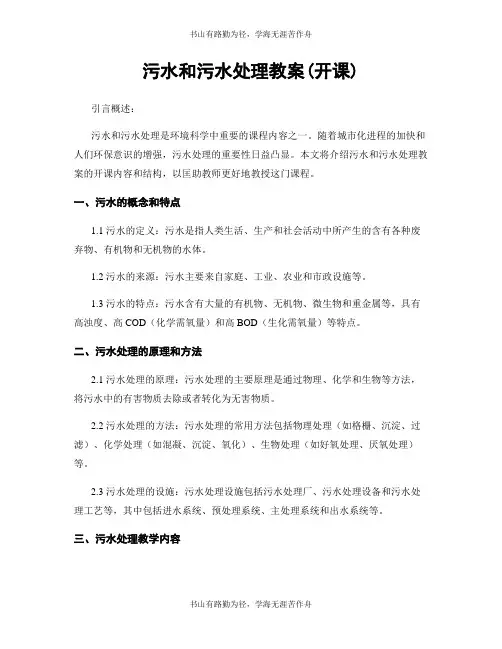 书山有路勤为径，学海无涯苦作舟

污水和污水处理教案(开课)

引言概述：

污水和污水处理是环境科学中重要的课程内容之一。随着城市化进程的加快和人们环保意识的增强，污水处理的重要性日益凸显。本文将介绍污水和污水处理教案的开课内容和结构，以匡助教师更好地教授这门课程。

一、污水的概念和特点

1.1 污水的定义：污水是指人类生活、生产和社会活动中所产生的含有各种废弃物、有机物和无机物的水体。

1.2 污水的来源：污水主要来自家庭、工业、农业和市政设施等。

1.3 污水的特点：污水含有大量的有机物、无机物、微生物和重金属等，具有高浊度、高 COD（化学需氧量）和高 BOD（生化需氧量）等特点。

二、污水处理的原理和方法

2.1 污水处理的原理：污水处理的主要原理是通过物理、化学和生物等方法，将污水中的有害物质去除或者转化为无害物质。

2.2 污水处理的方法：污水处理的常用方法包括物理处理（如格栅、沉淀、过滤）、化学处理（如混凝、沉淀、氧化）、生物处理（如好氧处理、厌氧处理）等。

2.3 污水处理的设施：污水处理设施包括污水处理厂、污水处理设备和污水处理工艺等，其中包括进水系统、预处理系统、主处理系统和出水系统等。

三、污水处理教学内容

书山有路勤为径，学海无涯苦作舟